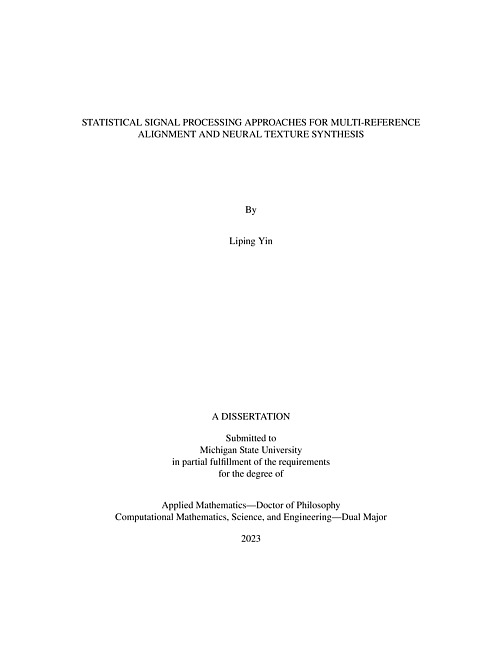 STATISTICAL SIGNAL PROCESSING APPROACHES FOR MULTI-REFERENCE ALIGNMENT AND NEURAL TEXTURE SYNTHESIS

By

Liping Yin

A DISSERTATION

Submitted to
Michigan State University
in partial fulfillment of the requirements
for the degree of

Applied Mathematics—Doctor of Philosophy
Computational Mathematics, Science, and Engineering—Dual Major

2023